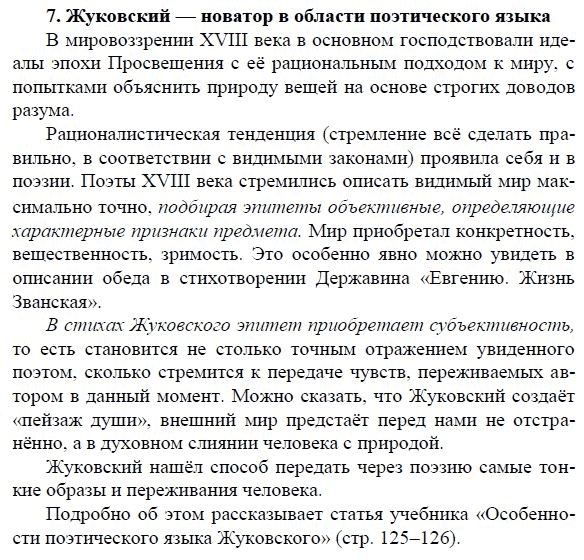 7. Жуковский — новатор в области поэтического языка

В мировоззрении XVIII века в основном господствовали идеалы эпохи Просвещения с её рациональным подходом к миру, с попытками объяснить природу вещей на основе строгих доводов разума.

Рационалистическая тенденция (стремление всё сделать правильно, в соответствии с видимыми законами) проявила себя и в поэзии. Поэты XVIII века стремились описать видимый мир максимально точно, подбирая эпитеты объективные, определяющие характерные признаки предмета. Мир приобретал конкретность, вещественность, зримость. Это особенно явно можно увидеть в описании обеда в стихотворении Державина «Евгению. Жизнь Званская».

В стихах Жуковского эпитет приобретает субъективность, то есть становится не столько точным отражением увиденного поэтом, сколько стремится к передаче чувств, переживаемых автором в данный момент. Можно сказать, что Жуковский создаёт «пейзаж души», внешний мир предстаёт перед нами не отстранённо, а в духовном слиянии человека с природой.

Жуковский нашёл способ передать через поэзию самые тонкие образы и переживания человека.

Подробно об этом рассказывает статья учебника «Особенности поэтического языка Жуковского» (стр. 125–126).